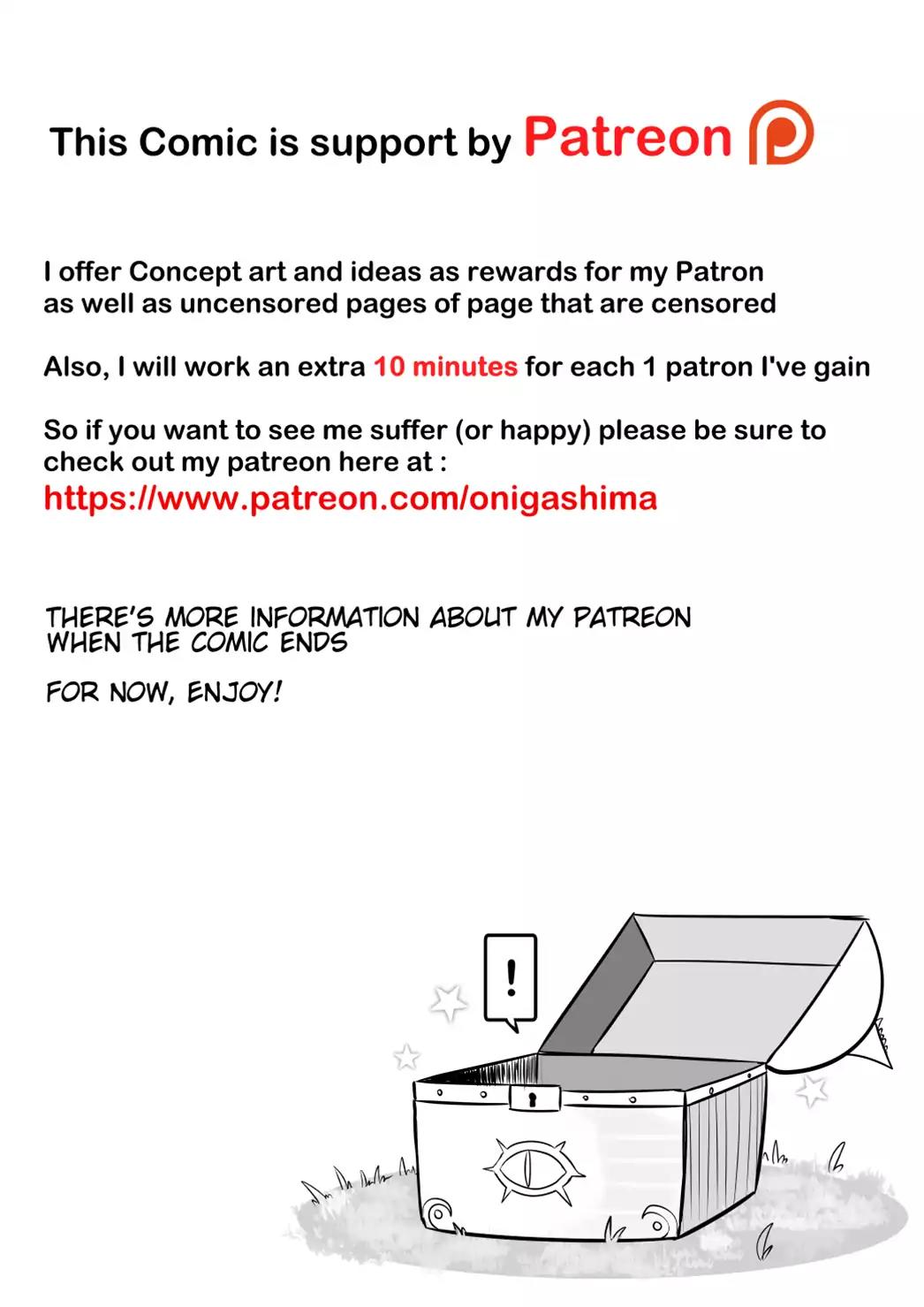 This Comic is support by Patreon

I offer Concept art and ideas as rewards for my Patron as well as uncensored pages of page that are censored

Also, I will work an extra 10 minutes for each 1 patron I've gain

So if you want to see me suffer (or happy) please be sure to check out my patreon here at :
https://www.patreon.com/onigashima

THERE'S MORE INFORMATION ABOUT MY PATREON WHEN THE COMIC ENDS

FOR NOW, ENJOY!

!